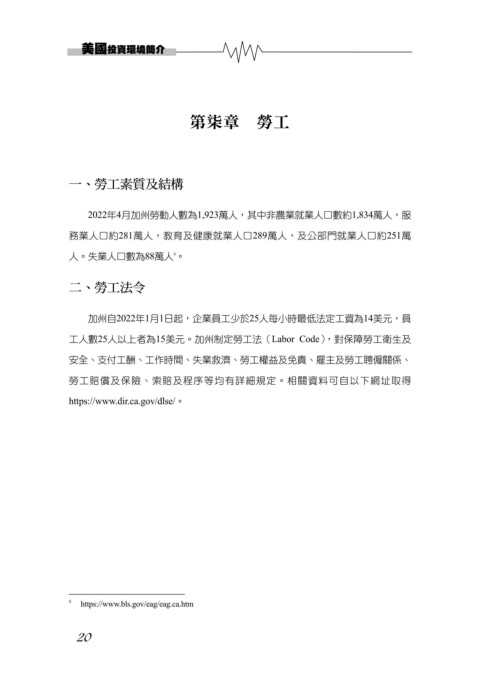 美國投資環境簡介

第柒章　勞工

一、勞工素質及結構

2022年4月加州勞動人數為1,923萬人，其中非農業就業人口數約1,834萬人，服務業人口約281萬人，教育及健康就業人口289萬人，及公部門就業人口約251萬人。失業人口數為88萬人$^{9}$。

二、勞工法令

加州自2022年1月1日起，企業員工少於25人每小時最低法定工資為14美元，員工人數25人以上者為15美元。加州制定勞工法（Labor Code），對保障勞工衛生及安全、支付工酬、工作時間、失業救濟、勞工權益及免責、雇主及勞工聘僱關係、勞工賠償及保險、索賠及程序等均有詳細規定。相關資料可自以下網址取得https://www.dir.ca.gov/dlse/。

$^{9}$ https://www.bls.gov/eag/eag.ca.htm

20